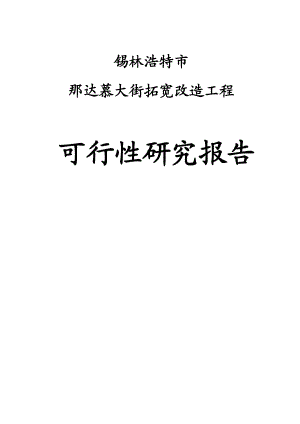 锡林浩特市

那达慕大街拓宽改造工程

可行性研究报告